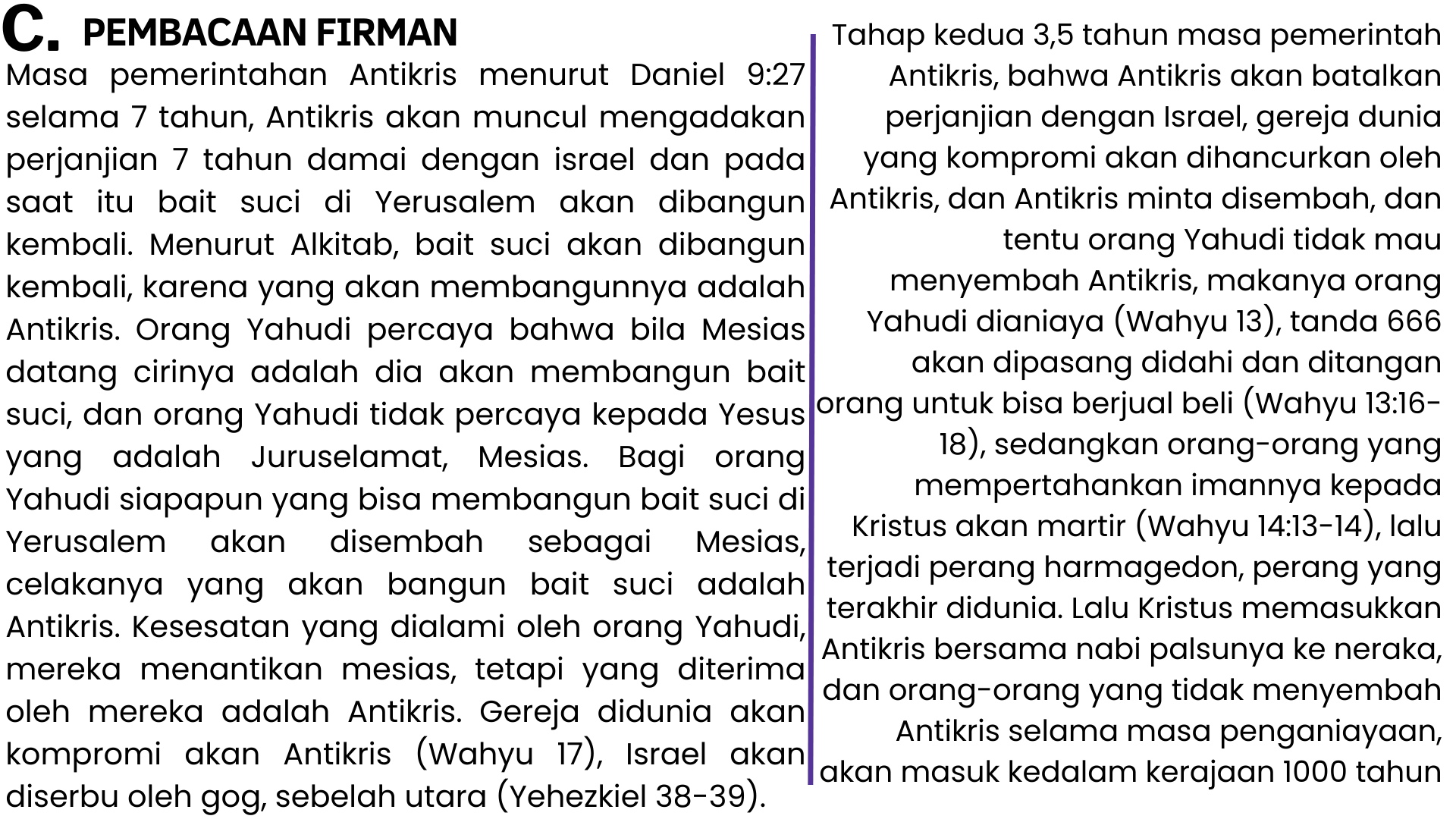 C. PEMBACAAN FIRMAN

Masa pemerintahan Antikris menurut Daniel 9:27 selama 7 tahun, Antikris akan muncul mengadakan perjanjian 7 tahun damai dengan israel dan pada saat itu bait suci di Yerusalem akan dibangun kembali. Menurut Alkitab, bait suci akan dibangun kembali, karena yang akan membangunnya adalah Antikris. Orang Yahudi percaya bahwa bila Mesias datang cirinya adalah dia akan membangun bait suci, dan orang Yahudi tidak percaya kepada Yesus yang adalah Juruselamat, Mesias. Bagi orang Yahudi siapapun yang bisa membangun bait suci di Yerusalem akan disembah sebagai Mesias, celakanya yang akan bangun bait suci adalah Antikris. Kesesatan yang dialami oleh orang Yahudi, mereka menantikan mesias, tetapi yang diterima oleh mereka adalah Antikris. Gereja didunia akan kompromi akan Antikris (Wahyu 17), Israel akan diserbu oleh gog, sebelah utara (Yehezkiel 38-39).

Tahap kedua 3,5 tahun masa pemerintah Antikris, bahwa Antikris akan batalkan perjanjian dengan Israel, gereja dunia yang kompromi akan dihancurkan oleh Antikris, dan Antikris minta disembah, dan tentu orang Yahudi tidak mau menyembah Antikris, makanya orang Yahudi dianiaya (Wahyu 13), tanda 666 akan dipasang didahi dan ditangan orang untuk bisa berjual beli (Wahyu 13:16-18), sedangkan orang-orang yang mempertahankan imannya kepada Kristus akan martir (Wahyu 14:13-14), lalu terjadi perang harmagedon, perang yang terakhir didunia. Lalu Kristus memasukkan Antikris bersama nabi palsunya ke neraka, dan orang-orang yang tidak menyembah Antikris selama masa penganiayaan, akan masuk kedalam kerajaan 1000 tahun